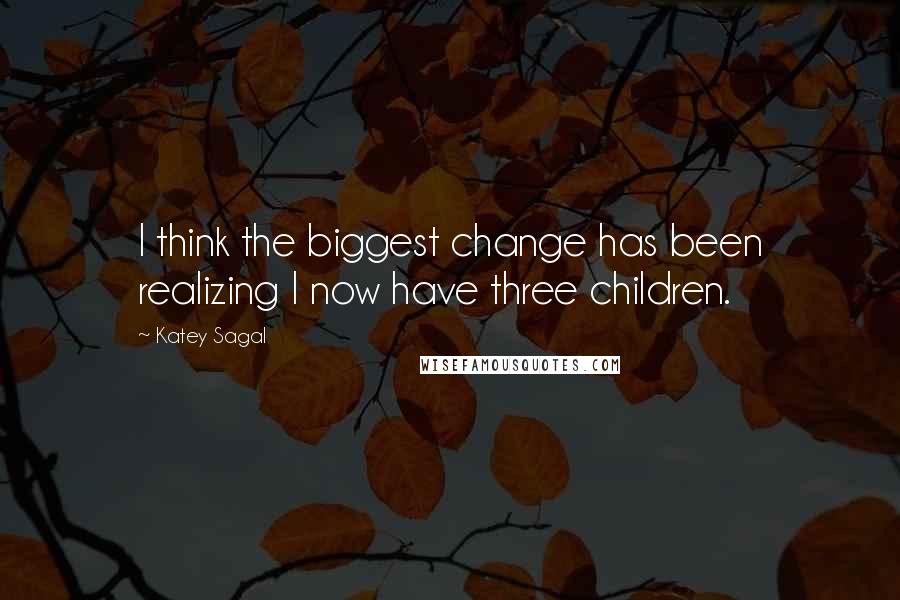 I think the biggest change has been realizing I now have three children.

~ Katey Sagal

WISEFAMOUSQUOTES.COM